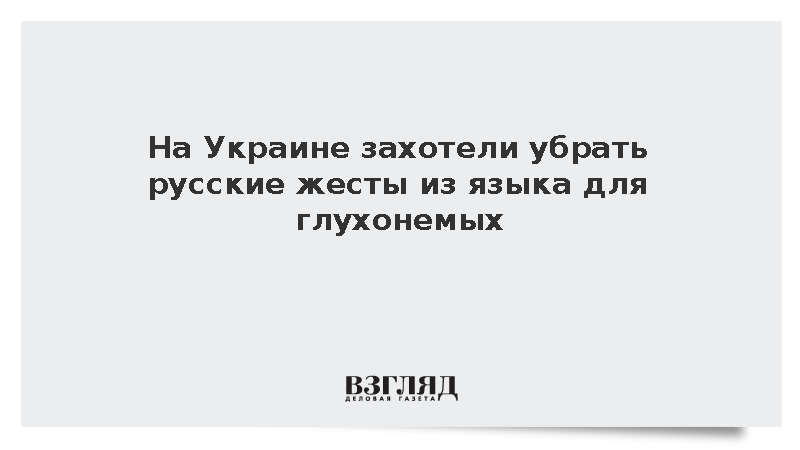 На Украине захотели убрать русские жесты из языка для глухонемых

ВЗГЛЯД
ДЕЛОВАЯ ГАЗЕТА